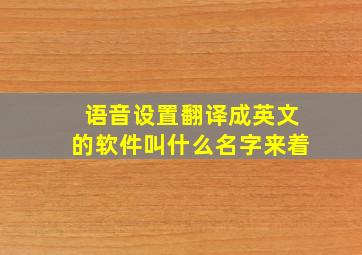 语音设置翻译成英文的软件叫什么名字来着